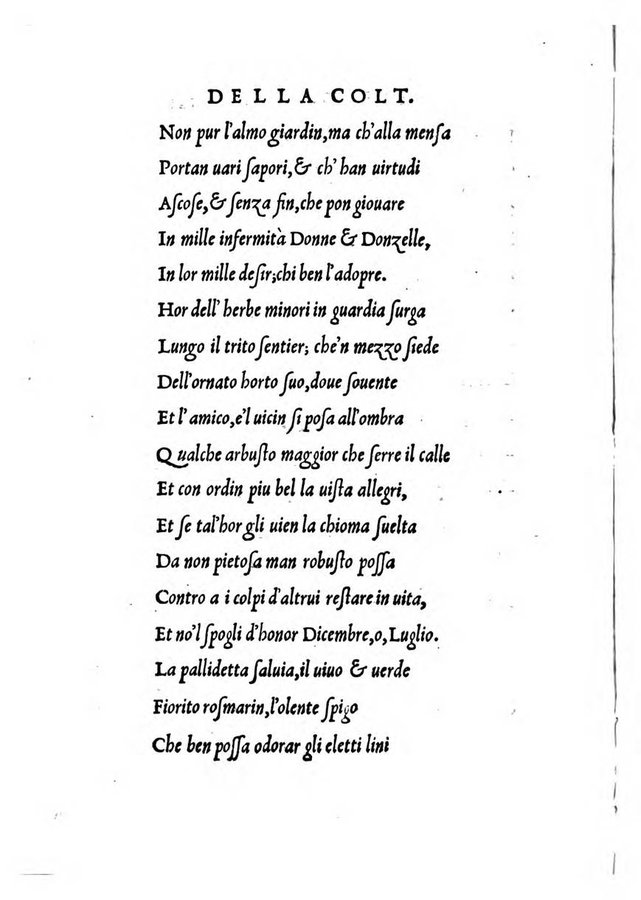 DELLA COLT.

Non pur l'almo giardin, ma ch'alla mensa
Portan uari ſapori, & ch' han uirtudi
Aſcoſe, & ſenza fin, che pon giouare
In mille infermità Donne & Donzelle,
In lor mille deſir; chi ben l'adopre.
Hor dell' herbe minori in guardia ſurga
Lungo il trito ſentier; che'n mezzo ſiede
Dell'ornato horto ſuo, doue ſouente
Et l'amico, e'l uicin ſi poſa all'ombra
Qualche arbuſto maggior che ſerre il calle
Et con ordin piu bel la uiſta allegri,
Et ſe tal'hor gli uien la chioma ſuelta
Da non pietoſa man robuſto poſſa
Contro a i colpi d'altrui reſtare in uita,
Et no'l ſpogli d'honor Dicembre, o, Luglio.
La pallidetta ſaluia, il uiuo & uerde
Fiorito roſmarin, l'olente ſpigo
Che ben poſſa odorar gli eletti lini